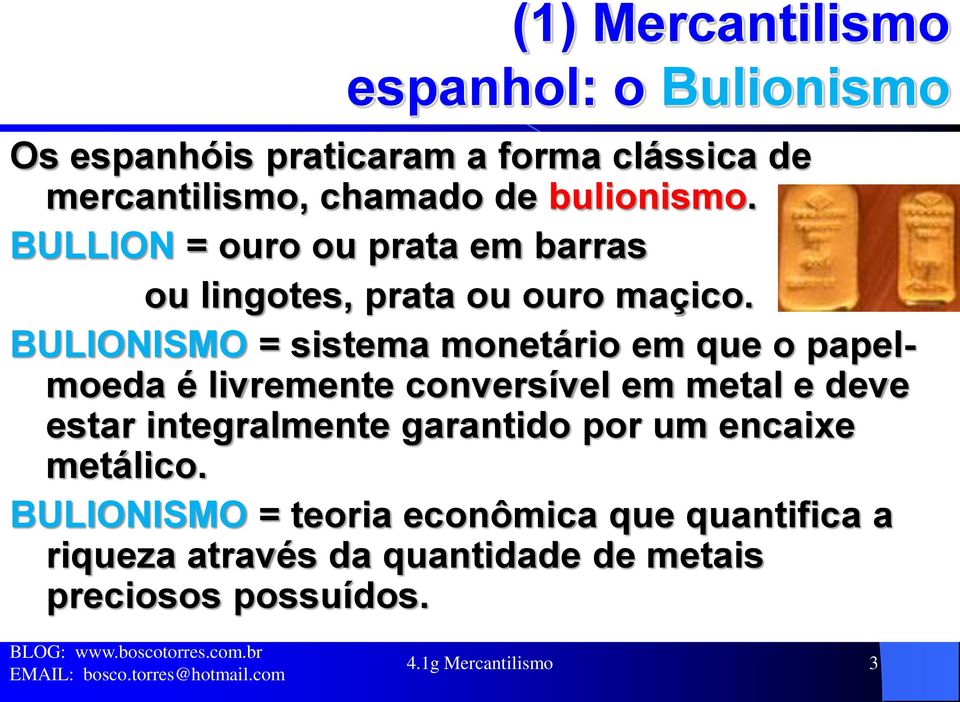 (1) Mercantilismo espanhol: o Bulionismo

Os espanhóis praticaram a forma clássica de mercantilismo, chamado de bulionismo.

BULLION = ouro ou prata em barras ou lingotes, prata ou ouro maçico.

BULIONISMO = sistema monetário em que o papel-moeda é livremente conversível em metal e deve estar integralmente garantido por um encaixe metálico.

BULIONISMO = teoria econômica que quantifica a riqueza através da quantidade de metais preciosos possuídos.

BLOG: www.boscotorres.com.br
EMAIL: bosco.torres@hotmail.com

4.1g Mercantilismo

3